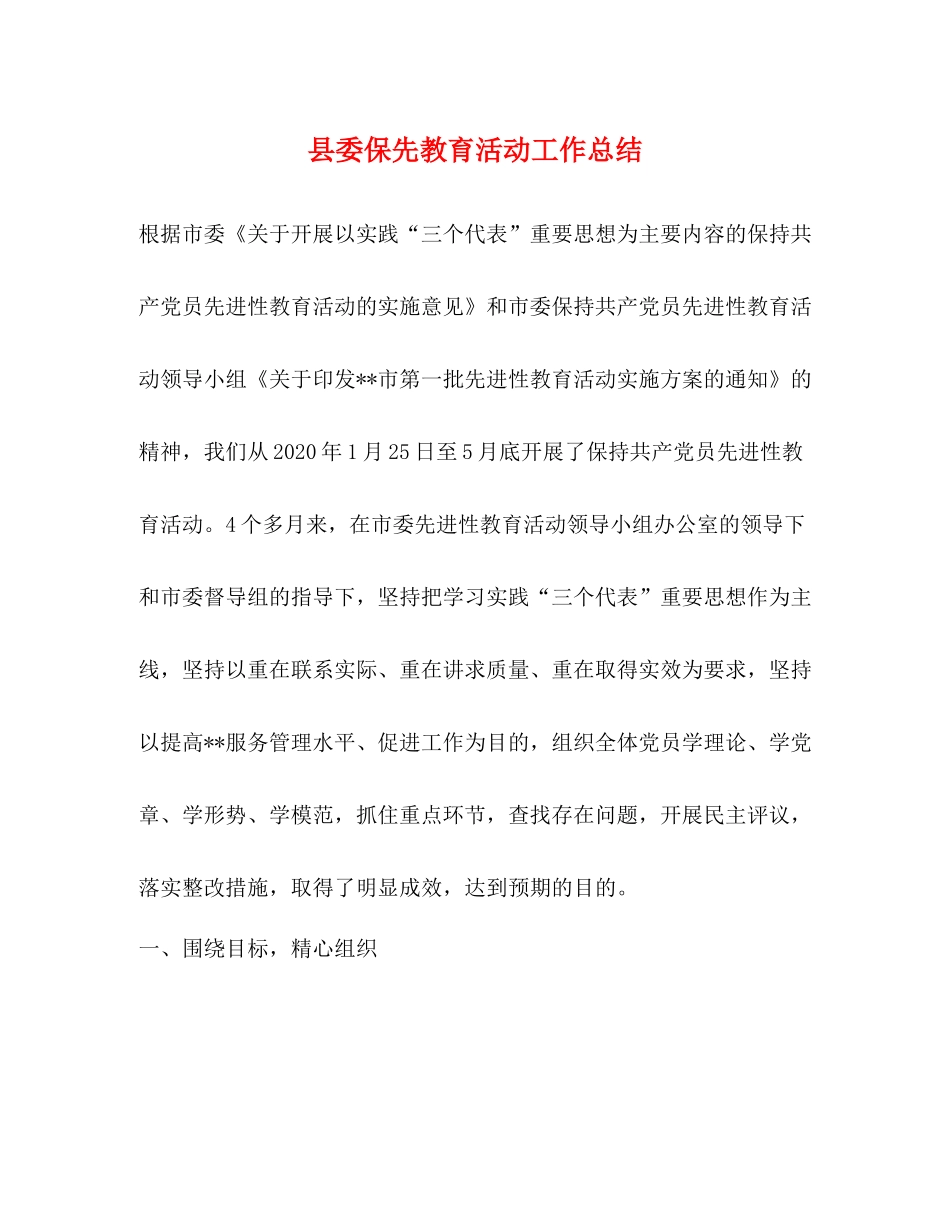 县委保先教育活动工作总结

根据市委《关于开展以实践“三个代表”重要思想为主要内容的保持共产党员先进性教育活动的实施意见》和市委保持共产党员先进性教育活动领导小组《关于印发**市第一批先进性教育活动实施方案的通知》的精神，我们从2020年1月25日至5月底开展了保持共产党员先进性教育活动。4个多月来，在市委先进性教育活动领导小组办公室的领导下和市委督导组的指导下，坚持把学习实践“三个代表”重要思想作为主线，坚持以重在联系实际、重在讲求质量、重在取得实效为要求，坚持以提高**服务管理水平、促进工作为目的，组织全体党员学理论、学党章、学形势、学模范，抓住重点环节，查找存在问题，开展民主评议，落实整改措施，取得了明显成效，达到预期的目的。

一、围绕目标，精心组织